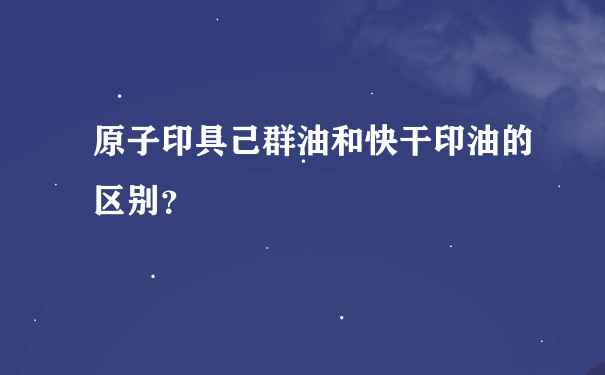 原子印具己群油和快干印油的区别？